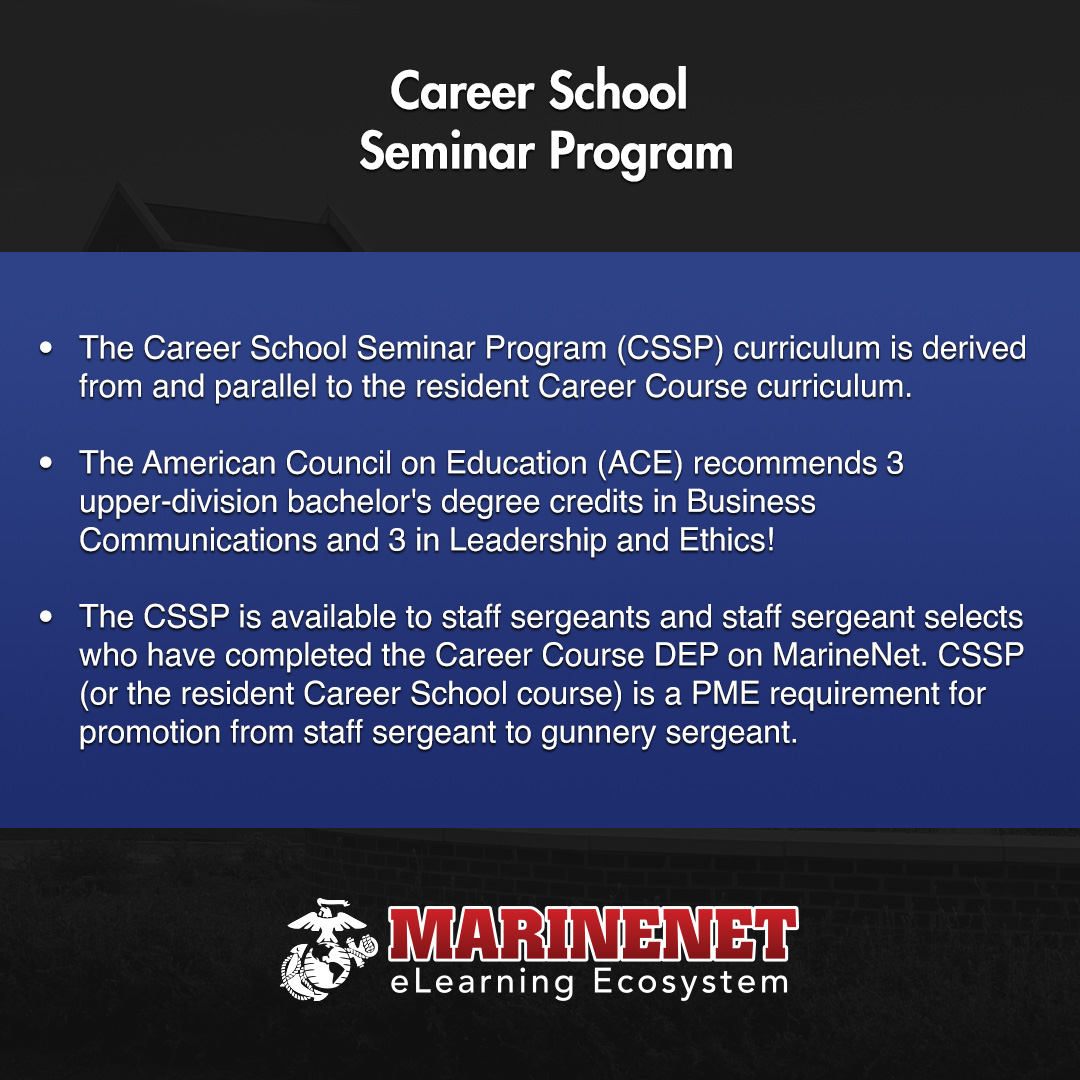 Career School
Seminar Program

• The Career School Seminar Program (CSSP) curriculum is derived from and parallel to the resident Career Course curriculum.

• The American Council on Education (ACE) recommends 3 upper-division bachelor's degree credits in Business Communications and 3 in Leadership and Ethics!

• The CSSP is available to staff sergeants and staff sergeant selects who have completed the Career Course DEP on MarineNet. CSSP (or the resident Career School course) is a PME requirement for promotion from staff sergeant to gunnery sergeant.

MARINENET
eLearning Ecosystem